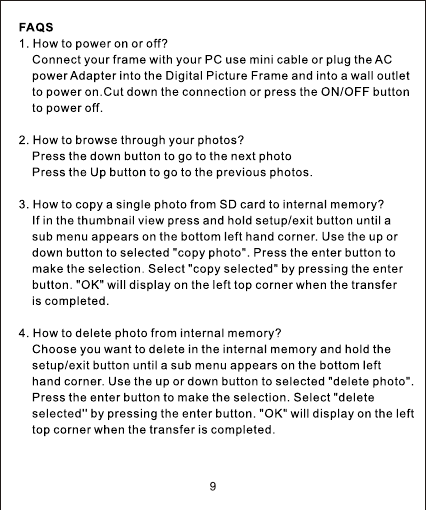 FAQS
1. How to power on or off?
Connect your frame with your PC use mini cable or plug the AC power Adapter into the Digital Picture Frame and into a wall outlet to power on.Cut down the connection or press the ON/OFF button to power off.

2. How to browse through your photos?
Press the down button to go to the next photo
Press the Up button to go to the previous photos.

3. How to copy a single photo from SD card to internal memory?
If in the thumbnail view press and hold setup/exit button until a sub menu appears on the bottom left hand corner. Use the up or down button to selected "copy photo". Press the enter button to make the selection. Select "copy selected" by pressing the enter button. "OK" will display on the left top corner when the transfer is completed.

4. How to delete photo from internal memory?
Choose you want to delete in the internal memory and hold the setup/exit button until a sub menu appears on the bottom left hand corner. Use the up or down button to selected "delete photo". Press the enter button to make the selection. Select "delete selected" by pressing the enter button. "OK" will display on the left top corner when the transfer is completed.

9